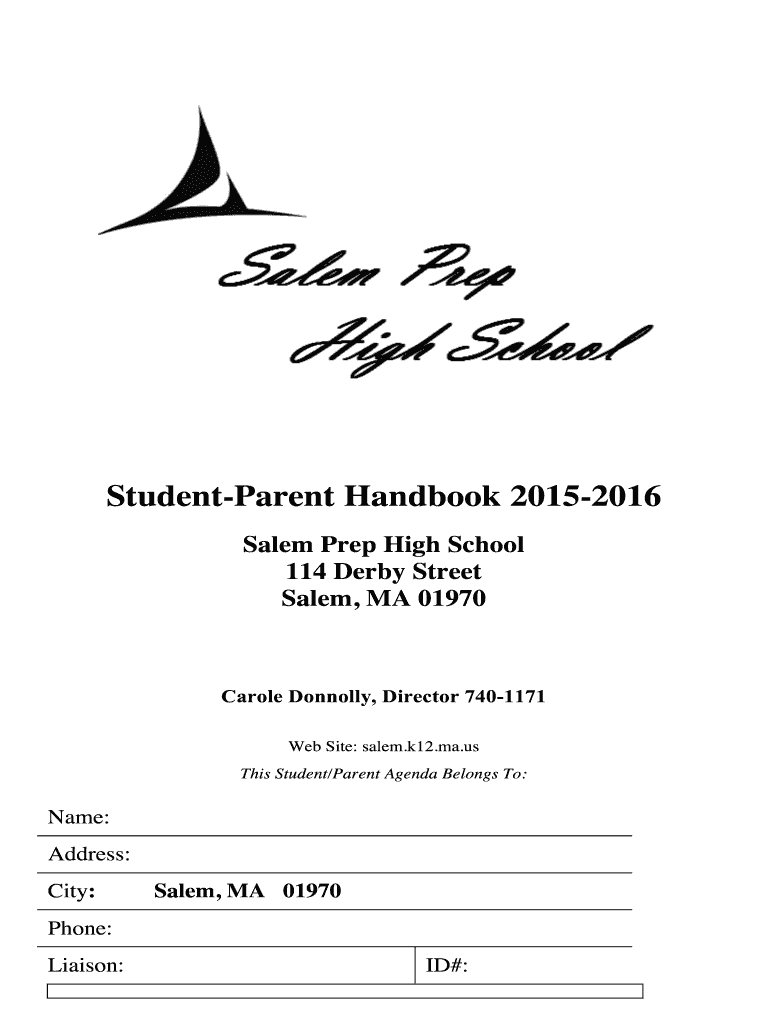 Salem Prep
High School

Student-Parent Handbook 2015-2016

Salem Prep High School
114 Derby Street
Salem, MA 01970

Carole Donnolly, Director 740-1171

Web Site: salem.k12.ma.us

This Student/Parent Agenda Belongs To:

Name:

Address:

City: Salem, MA 01970

Phone:

Liaison: ID#: